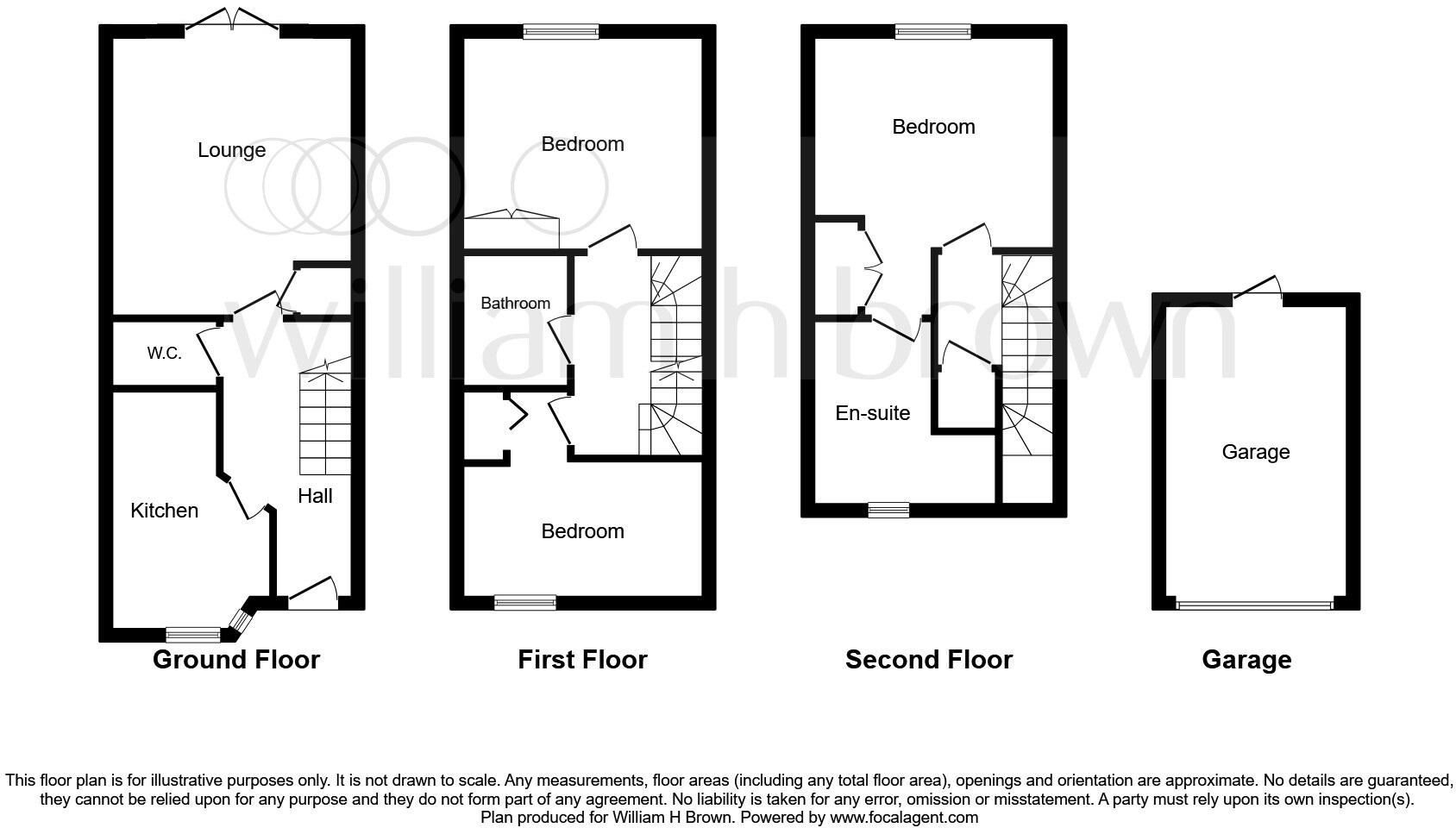 Lounge

W.C.

Kitchen

Hall

Ground Floor

Bedroom

Bathroom

Bedroom

First Floor

Bedroom

En-suite

Second Floor

Garage

Garage

william h brown

This floor plan is for illustrative purposes only. It is not drawn to scale. Any measurements, floor areas (including any total floor area), openings and orientation are approximate. No details are guaranteed, they cannot be relied upon for any purpose and they do not form part of any agreement. No liability is taken for any error, omission or misstatement. A party must rely upon its own inspection(s).
Plan produced for William H Brown. Powered by www.focalagent.com